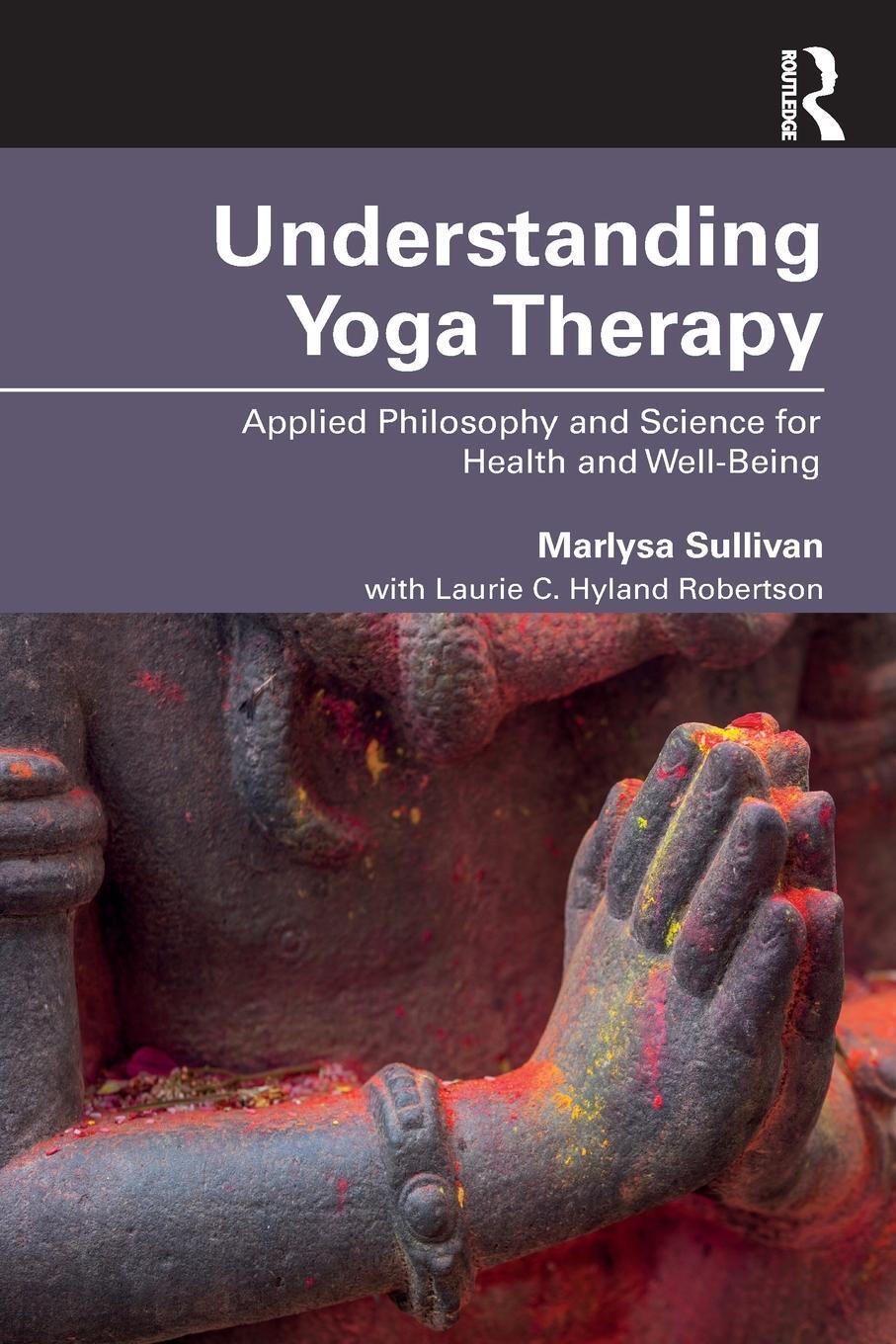 ROUTLEDGE

Understanding Yoga Therapy

Applied Philosophy and Science for Health and Well-Being

Marlysa Sullivan

with Laurie C. Hyland Robertson